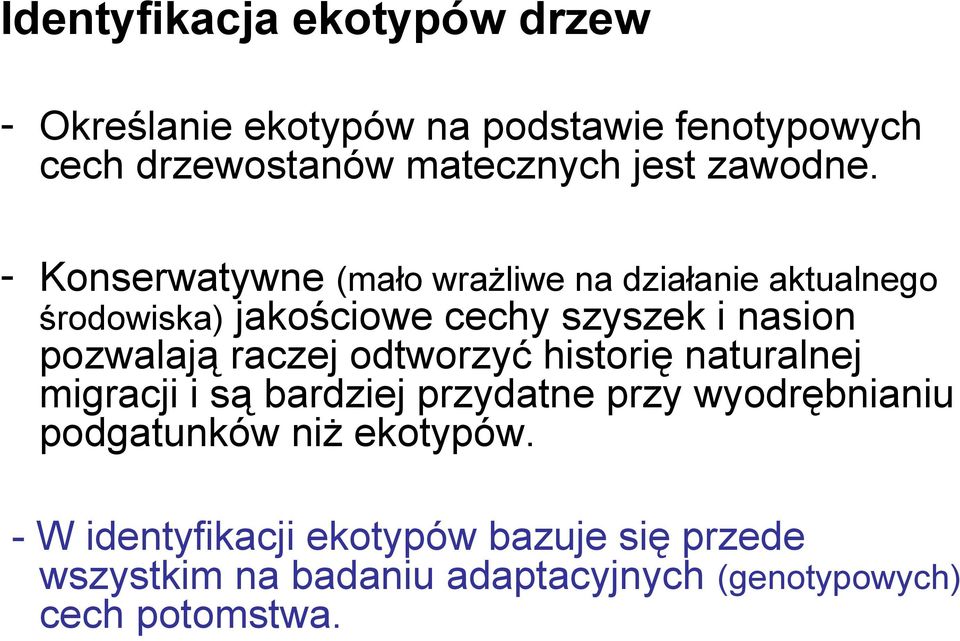 Identyfikacja ekotypów drzew

- Określanie ekotypów na podstawie fenotypowych cech drzewostanów matecznych jest zawodne.

- Konserwatywne (mało wrażliwe na działanie aktualnego środowiska) jakościowe cechy szyszek i nasion pozwalają raczej odtworzyć historię naturalnej migracji i są bardziej przydatne przy wyodrębnianiu podgatunków niż ekotypów.

- W identyfikacji ekotypów bazuje się przede wszystkim na badaniu adaptacyjnych (genotypowych) cech potomstwa.